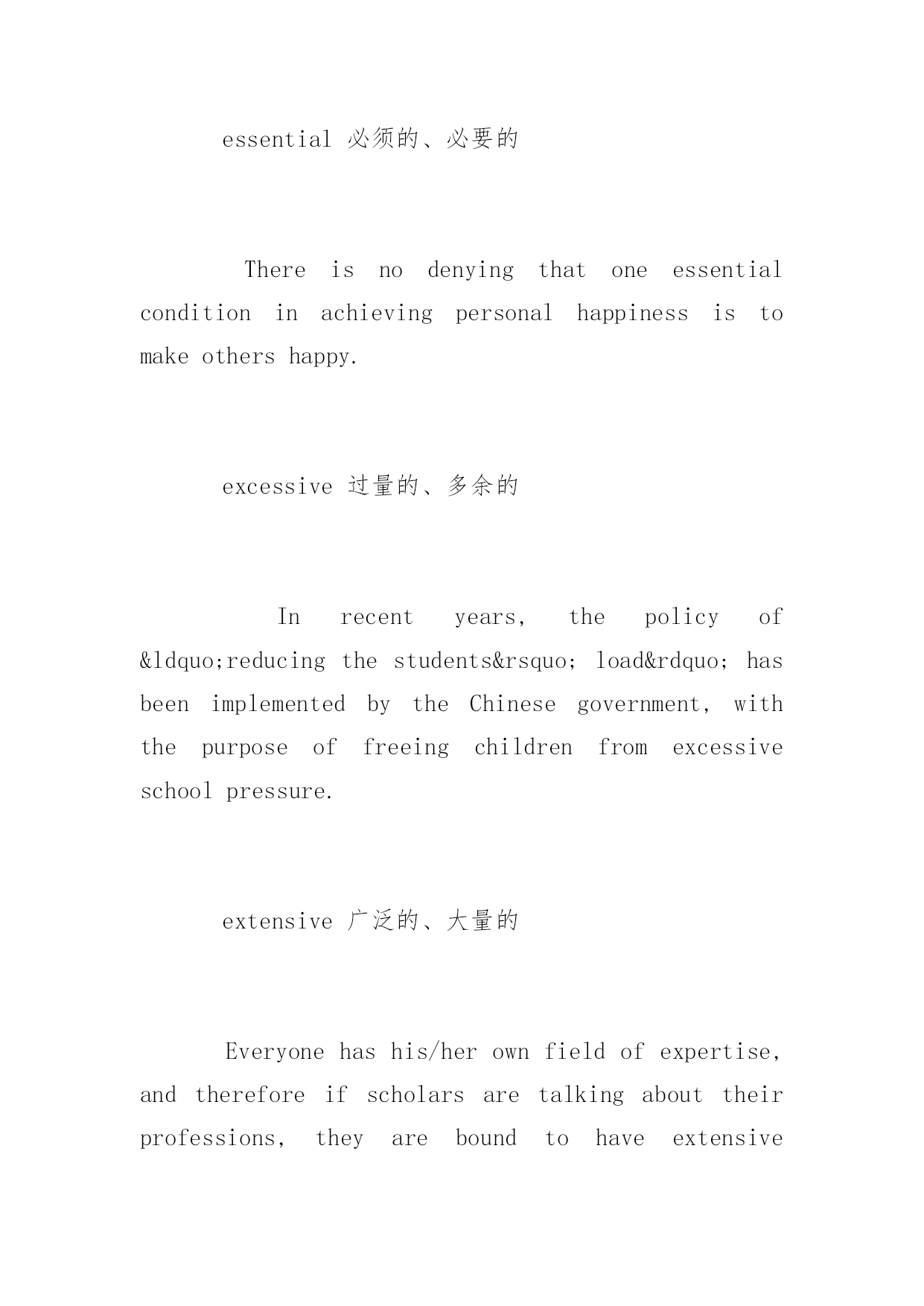 essential 必须的、必要的

There is no denying that one essential condition in achieving personal happiness is to make others happy.

excessive 过量的、多余的

In recent years, the policy of &ldquo;reducing the students&rsquo; load&rdquo; has been implemented by the Chinese government, with the purpose of freeing children from excessive school pressure.

extensive 广泛的、大量的

Everyone has his/her own field of expertise, and therefore if scholars are talking about their professions, they are bound to have extensive